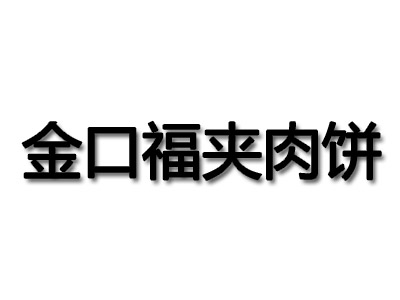 金口福夹肉饼